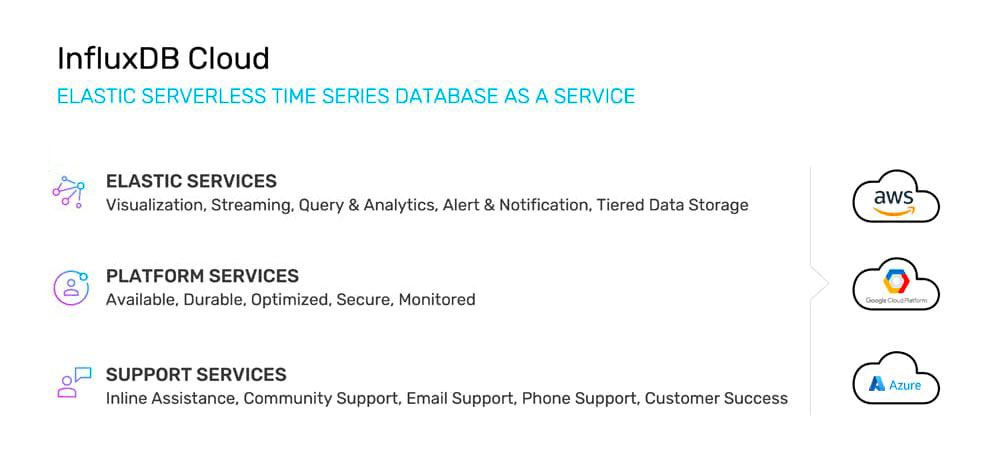 InfluxDB Cloud

ELASTIC SERVERLESS TIME SERIES DATABASE AS A SERVICE

ELASTIC SERVICES
Visualization, Streaming, Query & Analytics, Alert & Notification, Tiered Data Storage

PLATFORM SERVICES
Available, Durable, Optimized, Secure, Monitored

SUPPORT SERVICES
Inline Assistance, Community Support, Email Support, Phone Support, Customer Success

aws

Google Cloud Platform

Azure